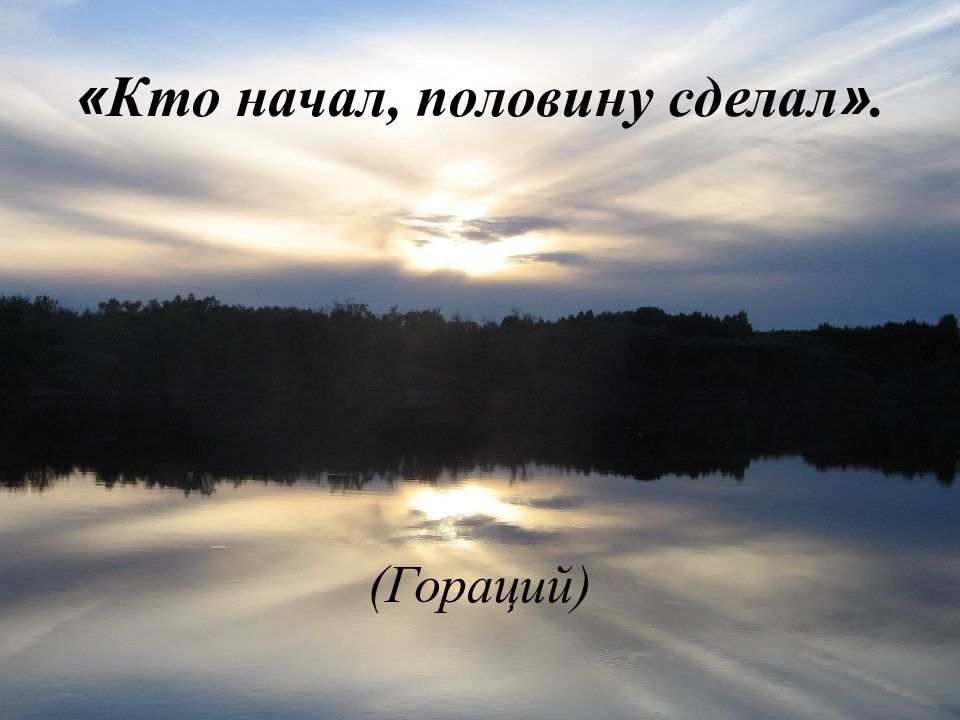 «Кто начал, половину сделал».

(Гораций)